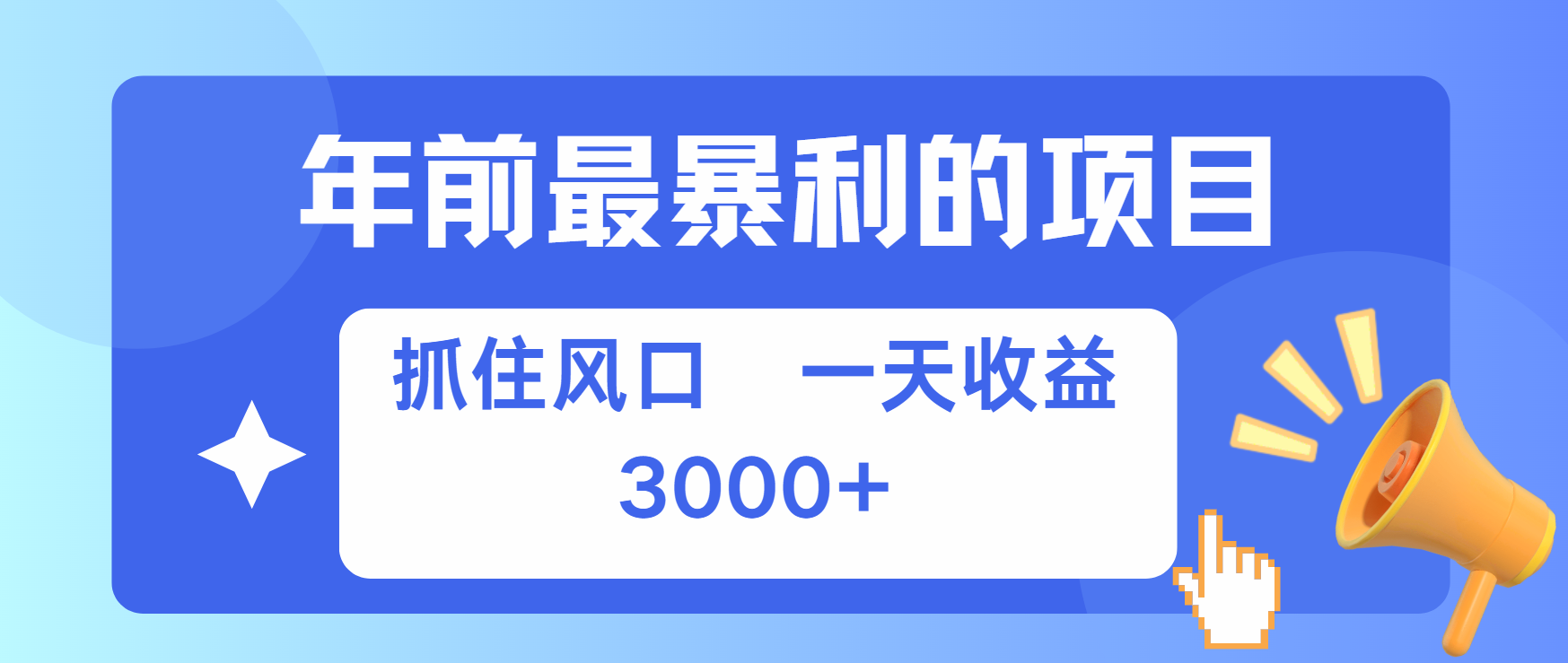 年前最暴利的项目

抓住风口　一天收益
3000+